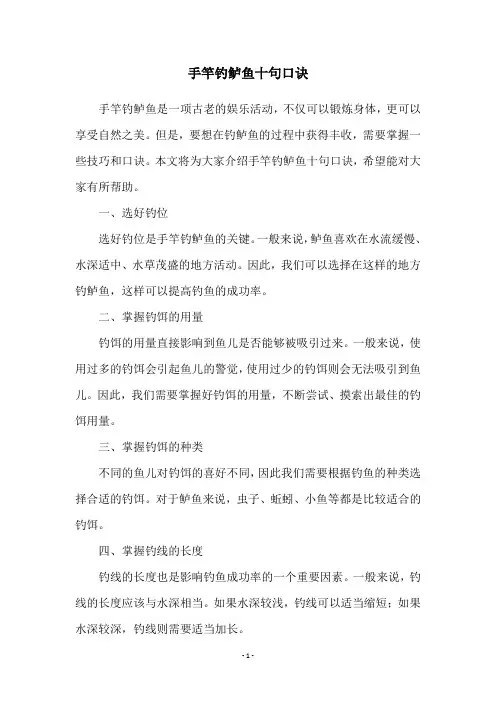 手竿钓鲈鱼十句口诀

手竿钓鲈鱼是一项古老的娱乐活动，不仅可以锻炼身体，更可以享受自然之美。但是，要想在钓鲈鱼的过程中获得丰收，需要掌握一些技巧和口诀。本文将为大家介绍手竿钓鲈鱼十句口诀，希望能对大家有所帮助。

一、选好钓位

选好钓位是手竿钓鲈鱼的关键。一般来说，鲈鱼喜欢在水流缓慢、水深适中、水草茂盛的地方活动。因此，我们可以选择在这样的地方钓鲈鱼，这样可以提高钓鱼的成功率。

二、掌握钓饵的用量

钓饵的用量直接影响到鱼儿是否能够被吸引过来。一般来说，使用过多的钓饵会引起鱼儿的警觉，使用过少的钓饵则会无法吸引到鱼儿。因此，我们需要掌握好钓饵的用量，不断尝试、摸索出最佳的钓饵用量。

三、掌握钓饵的种类

不同的鱼儿对钓饵的喜好不同，因此我们需要根据钓鱼的种类选择合适的钓饵。对于鲈鱼来说，虫子、蚯蚓、小鱼等都是比较适合的钓饵。

四、掌握钓线的长度

钓线的长度也是影响钓鱼成功率的一个重要因素。一般来说，钓线的长度应该与水深相当。如果水深较浅，钓线可以适当缩短；如果水深较深，钓线则需要适当加长。

- 1 -